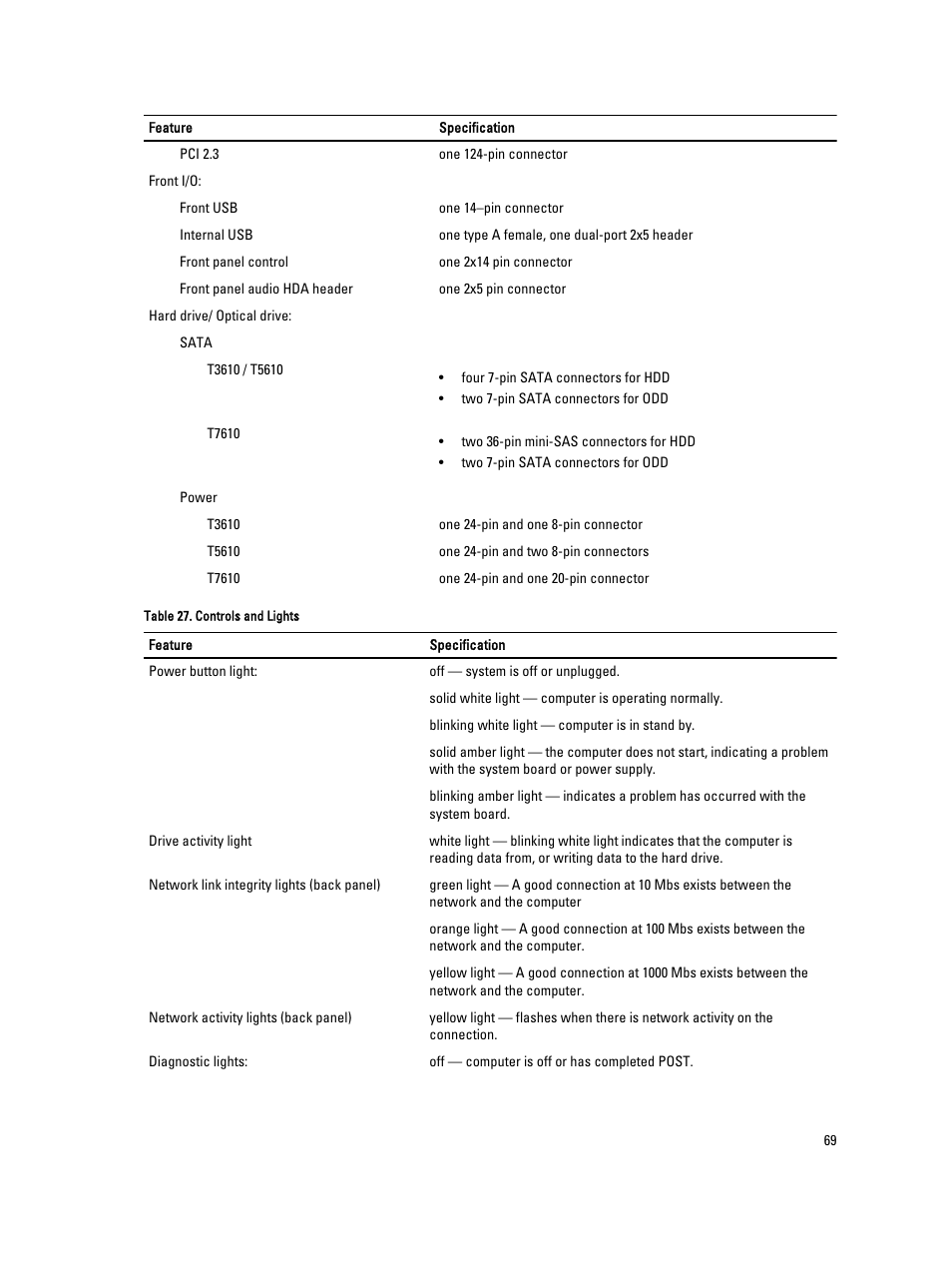 | Feature | Specification |
|---|---|
| PCI 2.3 | one 124-pin connector |
| Front I/O: | |
| Front USB | one 14–pin connector |
| Internal USB | one type A female, one dual-port 2x5 header |
| Front panel control | one 2x14 pin connector |
| Front panel audio HDA header | one 2x5 pin connector |
| Hard drive/ Optical drive: | |
| SATA | |
| T3610 / T5610 | • four 7-pin SATA connectors for HDD • two 7-pin SATA connectors for ODD |
| T7610 | • two 36-pin mini-SAS connectors for HDD • two 7-pin SATA connectors for ODD |
| Power | |
| T3610 | one 24-pin and one 8-pin connector |
| T5610 | one 24-pin and two 8-pin connectors |
| T7610 | one 24-pin and one 20-pin connector |

Table 27. Controls and Lights

| Feature | Specification |
|---|---|
| Power button light: | off — system is off or unplugged. |
| | solid white light — computer is operating normally. |
| | blinking white light — computer is in stand by. |
| | solid amber light — the computer does not start, indicating a problem with the system board or power supply. |
| | blinking amber light — indicates a problem has occurred with the system board. |
| Drive activity light | white light — blinking white light indicates that the computer is reading data from, or writing data to the hard drive. |
| Network link integrity lights (back panel) | green light — A good connection at 10 Mbs exists between the network and the computer |
| | orange light — A good connection at 100 Mbs exists between the network and the computer. |
| | yellow light — A good connection at 1000 Mbs exists between the network and the computer. |
| Network activity lights (back panel) | yellow light — flashes when there is network activity on the connection. |
| Diagnostic lights: | off — computer is off or has completed POST. |

69